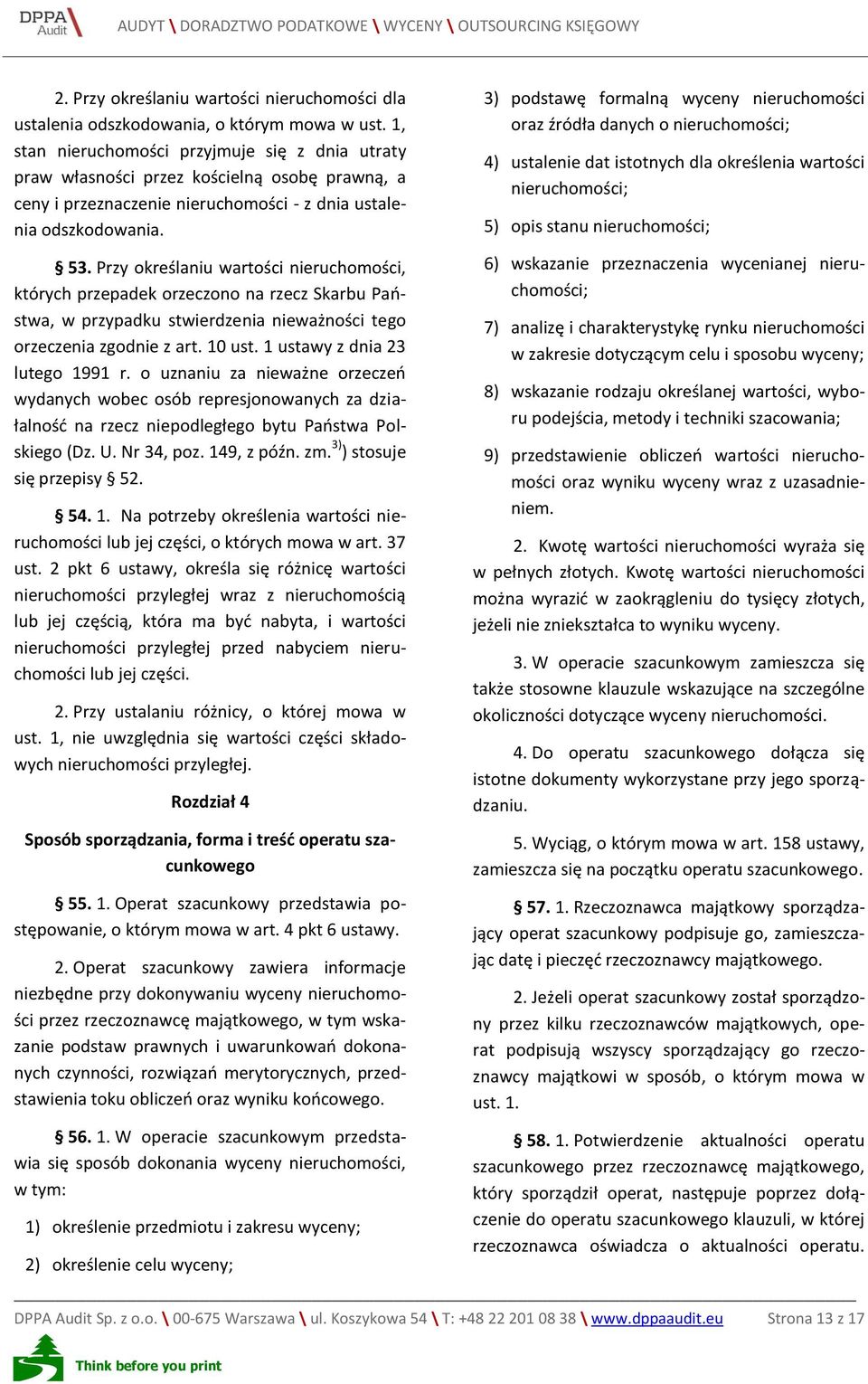 DPPA Audit

AUDYT \ DORADZTWO PODATKOWE \ WYCENY \ OUTSOURCING KSIĘGOWY

2. Przy określaniu wartości nieruchomości dla ustalenia odszkodowania, o którym mowa w ust. 1, stan nieruchomości przyjmuje się z dnia utraty praw własności przez kościelną osobę prawną, a ceny i przeznaczenie nieruchomości - z dnia ustalenia odszkodowania.

§ 53. Przy określaniu wartości nieruchomości, których przepadek orzeczono na rzecz Skarbu Państwa, w przypadku stwierdzenia nieważności tego orzeczenia zgodnie z art. 10 ust. 1 ustawy z dnia 23 lutego 1991 r. o uznaniu za nieważne orzeczeń wydanych wobec osób represjonowanych za działalność na rzecz niepodległego bytu Państwa Polskiego (Dz. U. Nr 34, poz. 149, z późn. zm.$^{3)}$) stosuje się przepisy § 52.

§ 54. 1. Na potrzeby określenia wartości nieruchomości lub jej części, o których mowa w art. 37 ust. 2 pkt 6 ustawy, określa się różnicę wartości nieruchomości przyległej wraz z nieruchomością lub jej częścią, która ma być nabyta, i wartości nieruchomości przyległej przed nabyciem nieruchomości lub jej części.

2. Przy ustalaniu różnicy, o której mowa w ust. 1, nie uwzględnia się wartości części składowych nieruchomości przyległej.

Rozdział 4

Sposób sporządzania, forma i treść operatu szacunkowego

§ 55. 1. Operat szacunkowy przedstawia postępowanie, o którym mowa w art. 4 pkt 6 ustawy.

2. Operat szacunkowy zawiera informacje niezbędne przy dokonywaniu wyceny nieruchomości przez rzeczoznawcę majątkowego, w tym wskazanie podstaw prawnych i uwarunkowań dokonanych czynności, rozwiązań merytorycznych, przedstawienia toku obliczeń oraz wyniku końcowego.

§ 56. 1. W operacie szacunkowym przedstawia się sposób dokonania wyceny nieruchomości, w tym:

1) określenie przedmiotu i zakresu wyceny;

2) określenie celu wyceny;

3) podstawę formalną wyceny nieruchomości oraz źródła danych o nieruchomości;

4) ustalenie dat istotnych dla określenia wartości nieruchomości;

5) opis stanu nieruchomości;

6) wskazanie przeznaczenia wycenianej nieruchomości;

7) analizę i charakterystykę rynku nieruchomości w zakresie dotyczącym celu i sposobu wyceny;

8) wskazanie rodzaju określanej wartości, wyboru podejścia, metody i techniki szacowania;

9) przedstawienie obliczeń wartości nieruchomości oraz wyniku wyceny wraz z uzasadnieniem.

2. Kwotę wartości nieruchomości wyraża się w pełnych złotych. Kwotę wartości nieruchomości można wyrazić w zaokrągleniu do tysięcy złotych, jeżeli nie zniekształca to wyniku wyceny.

3. W operacie szacunkowym zamieszcza się także stosowne klauzule wskazujące na szczególne okoliczności dotyczące wyceny nieruchomości.

4. Do operatu szacunkowego dołącza się istotne dokumenty wykorzystane przy jego sporządzaniu.

5. Wyciąg, o którym mowa w art. 158 ustawy, zamieszcza się na początku operatu szacunkowego.

§ 57. 1. Rzeczoznawca majątkowy sporządzający operat szacunkowy podpisuje go, zamieszczając datę i pieczęć rzeczoznawcy majątkowego.

2. Jeżeli operat szacunkowy został sporządzony przez kilku rzeczoznawców majątkowych, operat podpisują wszyscy sporządzający go rzeczoznawcy majątkowi w sposób, o którym mowa w ust. 1.

§ 58. 1. Potwierdzenie aktualności operatu szacunkowego przez rzeczoznawcę majątkowego, który sporządził operat, następuje poprzez dołączenie do operatu szacunkowego klauzuli, w której rzeczoznawca oświadcza o aktualności operatu.

DPPA Audit Sp. z o.o. \ 00-675 Warszawa \ ul. Koszykowa 54 \ T: +48 22 201 08 38 \ www.dppaaudit.eu Strona 13 z 17

Think before you print